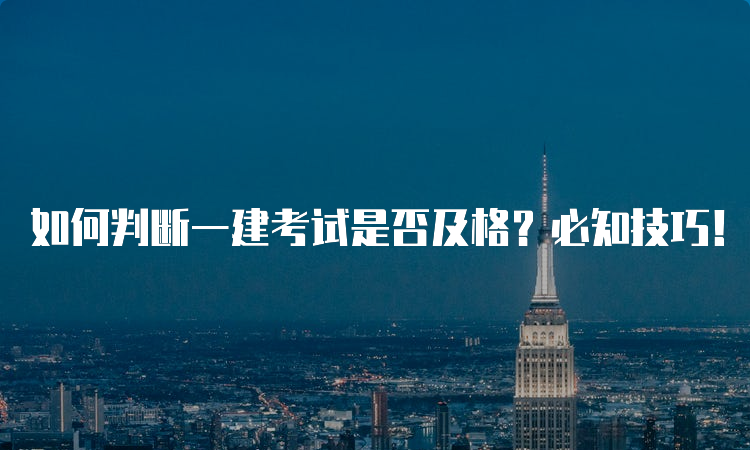 如何判断一建考试是否及格？必知技巧！